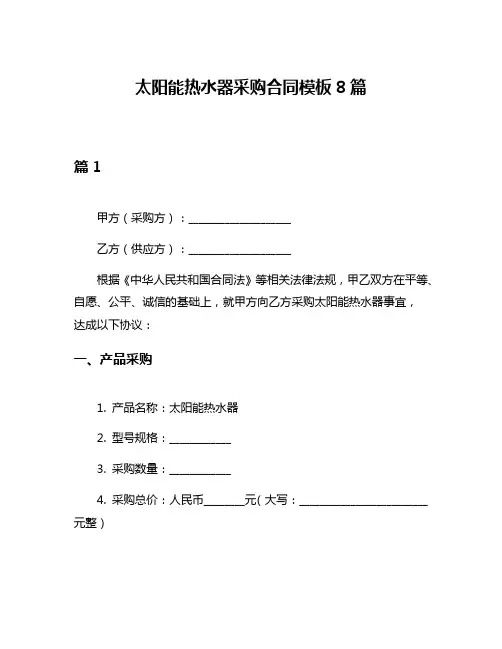 太阳能热水器采购合同模板 8 篇

篇 1

甲方（采购方）：____________________

乙方（供应方）：____________________

根据《中华人民共和国合同法》等相关法律法规，甲乙双方在平等、自愿、公平、诚信的基础上，就甲方向乙方采购太阳能热水器事宜，达成以下协议：

一、产品采购

1. 产品名称：太阳能热水器

2. 型号规格：____________

3. 采购数量：____________

4. 采购总价：人民币________元（大写：__________________________元整）